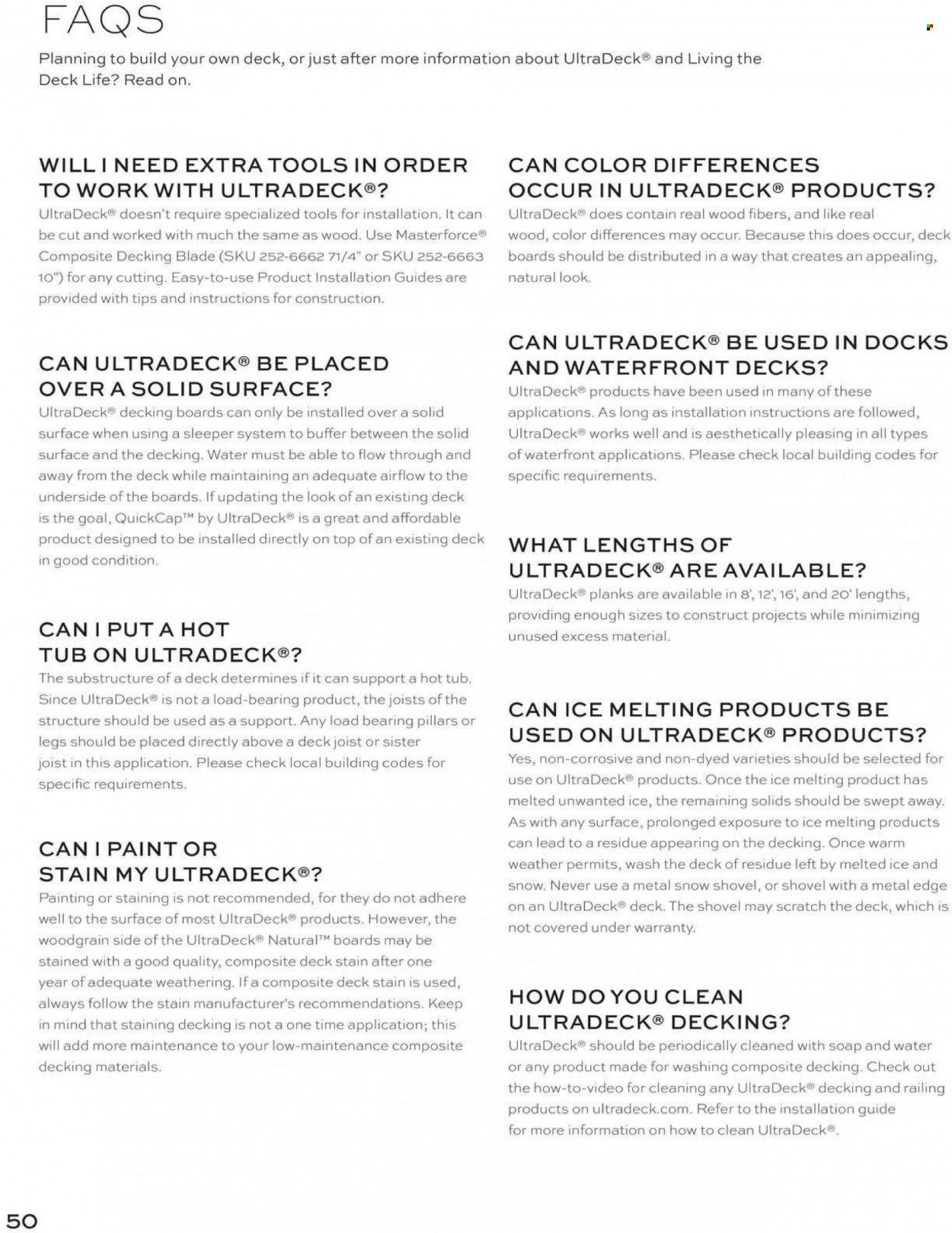 FAQS

Planning to build your own deck, or just after more information about UltraDeck® and Living the Deck Life? Read on.

WILL I NEED EXTRA TOOLS IN ORDER TO WORK WITH ULTRADECK®?

UltraDeck® doesn't require specialized tools for installation. It can be cut and worked with much the same as wood. Use Masterforce® Composite Decking Blade (SKU 252-6662 71/4" or SKU 252-6663 10") for any cutting. Easy-to-use Product Installation Guides are provided with tips and instructions for construction.

CAN ULTRADECK® BE PLACED OVER A SOLID SURFACE?

UltraDeck® decking boards can only be installed over a solid surface when using a sleeper system to buffer between the solid surface and the decking. Water must be able to flow through and away from the deck while maintaining an adequate airflow to the underside of the boards. If updating the look of an existing deck is the goal, QuickCap™ by UltraDeck® is a great and affordable product designed to be installed directly on top of an existing deck in good condition.

CAN I PUT A HOT TUB ON ULTRADECK®?

The substructure of a deck determines if it can support a hot tub. Since UltraDeck® is not a load-bearing product, the joists of the structure should be used as a support. Any load bearing pillars or legs should be placed directly above a deck joist or sister joist in this application. Please check local building codes for specific requirements.

CAN I PAINT OR STAIN MY ULTRADECK®?

Painting or staining is not recommended, for they do not adhere well to the surface of most UltraDeck® products. However, the woodgrain side of the UltraDeck® Natural™ boards may be stained with a good quality, composite deck stain after one year of adequate weathering. If a composite deck stain is used, always follow the stain manufacturer's recommendations. Keep in mind that staining decking is not a one time application; this will add more maintenance to your low-maintenance composite decking materials.

CAN COLOR DIFFERENCES OCCUR IN ULTRADECK® PRODUCTS?

UltraDeck® does contain real wood fibers, and like real wood, color differences may occur. Because this does occur, deck boards should be distributed in a way that creates an appealing, natural look.

CAN ULTRADECK® BE USED IN DOCKS AND WATERFRONT DECKS?

UltraDeck® products have been used in many of these applications. As long as installation instructions are followed, UltraDeck® works well and is aesthetically pleasing in all types of waterfront applications. Please check local building codes for specific requirements.

WHAT LENGTHS OF ULTRADECK® ARE AVAILABLE?

UltraDeck® planks are available in 8', 12', 16', and 20' lengths, providing enough sizes to construct projects while minimizing unused excess material.

CAN ICE MELTING PRODUCTS BE USED ON ULTRADECK® PRODUCTS?

Yes, non-corrosive and non-dyed varieties should be selected for use on UltraDeck® products. Once the ice melting product has melted unwanted ice, the remaining solids should be swept away. As with any surface, prolonged exposure to ice melting products can lead to a residue appearing on the decking. Once warm weather permits, wash the deck of residue left by melted ice and snow. Never use a metal snow shovel, or shovel with a metal edge on an UltraDeck® deck. The shovel may scratch the deck, which is not covered under warranty.

HOW DO YOU CLEAN ULTRADECK® DECKING?

UltraDeck® should be periodically cleaned with soap and water or any product made for washing composite decking. Check out the how-to-video for cleaning any UltraDeck® decking and railing products on ultradeck.com. Refer to the installation guide for more information on how to clean UltraDeck®.

50